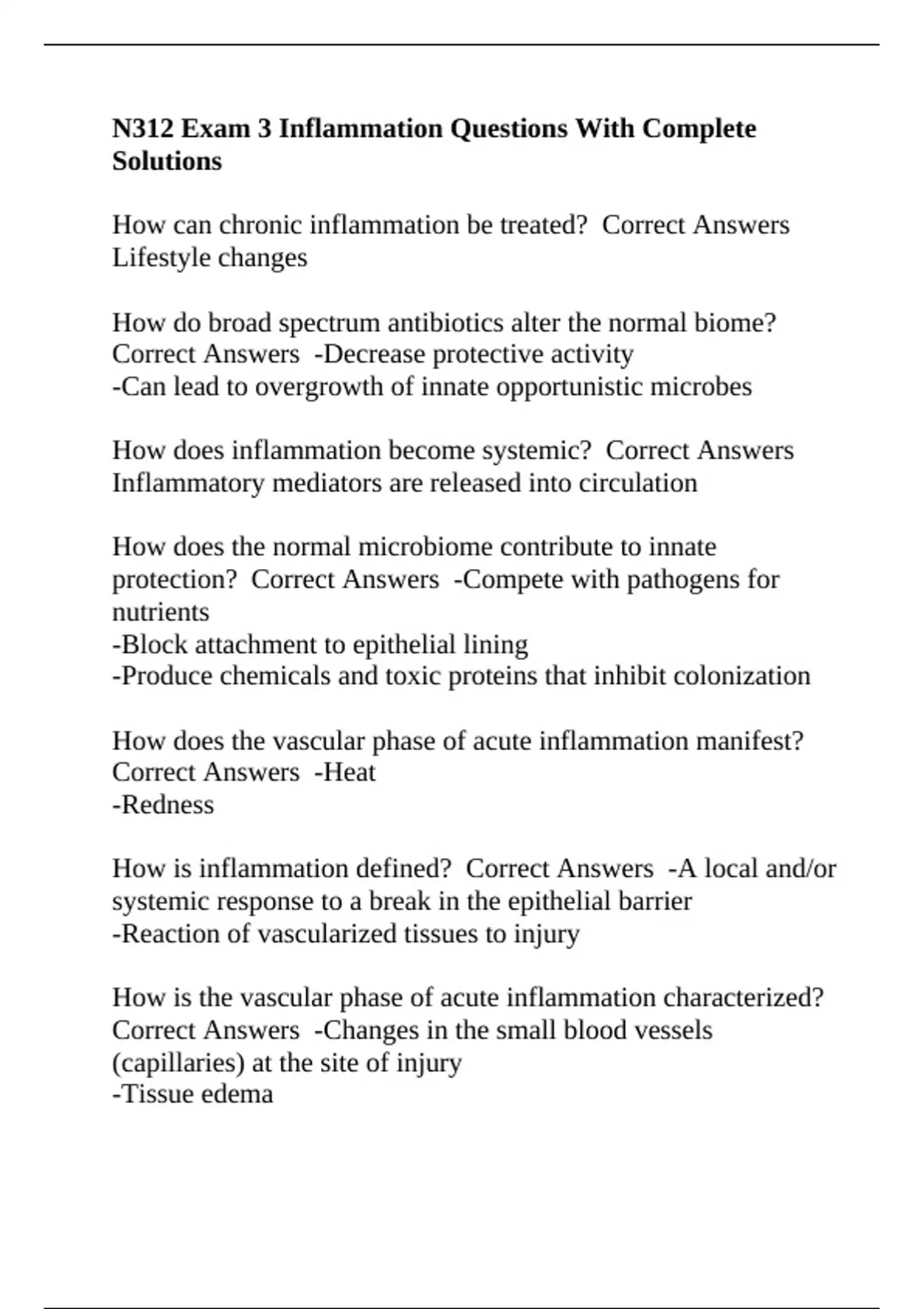 N312 Exam 3 Inflammation Questions With Complete Solutions

How can chronic inflammation be treated?  Correct Answers Lifestyle changes

How do broad spectrum antibiotics alter the normal biome? Correct Answers  -Decrease protective activity
-Can lead to overgrowth of innate opportunistic microbes

How does inflammation become systemic?  Correct Answers Inflammatory mediators are released into circulation

How does the normal microbiome contribute to innate protection?  Correct Answers  -Compete with pathogens for nutrients
-Block attachment to epithelial lining
-Produce chemicals and toxic proteins that inhibit colonization

How does the vascular phase of acute inflammation manifest? Correct Answers  -Heat
-Redness

How is inflammation defined?  Correct Answers  -A local and/or systemic response to a break in the epithelial barrier
-Reaction of vascularized tissues to injury

How is the vascular phase of acute inflammation characterized? Correct Answers  -Changes in the small blood vessels (capillaries) at the site of injury
-Tissue edema